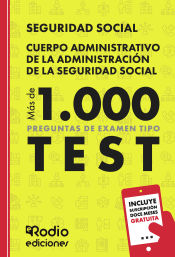 SEGURIDAD SOCIAL

CUERPO ADMINISTRATIVO DE LA ADMINISTRACIÓN DE LA SEGURIDAD SOCIAL

Más de 1.000

PREGUNTAS DE EXAMEN TIPO

TEST

INCLUYE SUSCRIPCIÓN DOCE MESES GRATUITA

Rodio ediciones